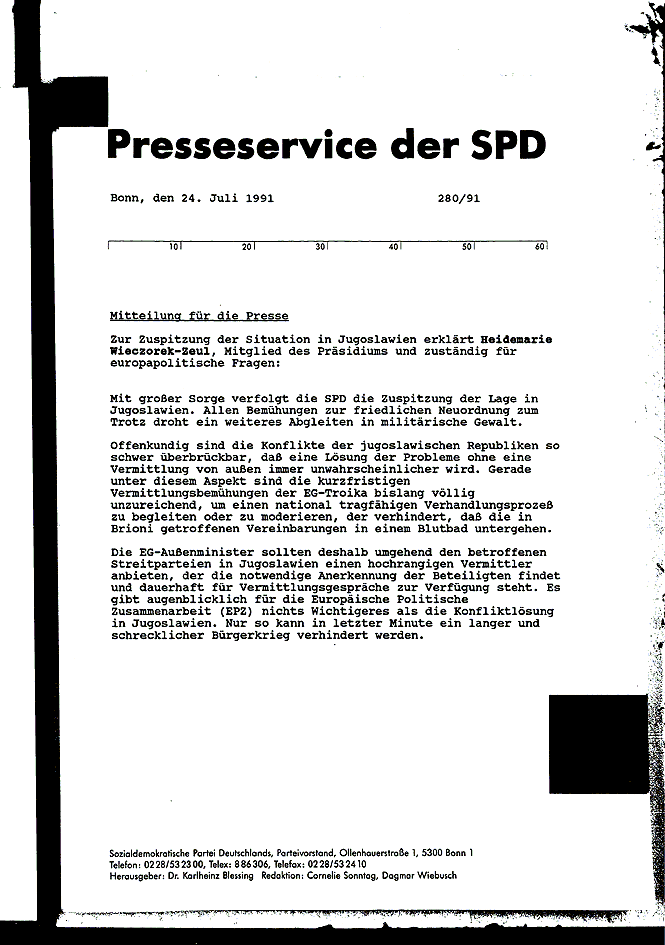 Presseservice der SPD

Bonn, den 24. Juli 1991 280/91

10 20 30 40 50 60

Mitteilung für die Presse

Zur Zuspitzung der Situation in Jugoslawien erklärt Heidemarie Wieczorek-Zeul, Mitglied des Präsidiums und zuständig für europapolitische Fragen:

Mit großer Sorge verfolgt die SPD die Zuspitzung der Lage in Jugoslawien. Allen Bemühungen zur friedlichen Neuordnung zum Trotz droht ein weiteres Abgleiten in militärische Gewalt.

Offenkundig sind die Konflikte der jugoslawischen Republiken so schwer überbrückbar, daß eine Lösung der Probleme ohne eine Vermittlung von außen immer unwahrscheinlicher wird. Gerade unter diesem Aspekt sind die kurzfristigen Vermittlungsbemühungen der EG-Troika bislang völlig unzureichend, um einen national tragfähigen Verhandlungsprozeß zu begleiten oder zu moderieren, der verhindert, daß die in Brioni getroffenen Vereinbarungen in einem Blutbad untergehen.

Die EG-Außenminister sollten deshalb umgehend den betroffenen Streitparteien in Jugoslawien einen hochrangigen Vermittler anbieten, der die notwendige Anerkennung der Beteiligten findet und dauerhaft für Vermittlungsgespräche zur Verfügung steht. Es gibt augenblicklich für die Europäische Politische Zusammenarbeit (EPZ) nichts Wichtigeres als die Konfliktlösung in Jugoslawien. Nur so kann in letzter Minute ein langer und schrecklicher Bürgerkrieg verhindert werden.

Sozialdemokratische Partei Deutschlands, Parteivorstand, Ollenhauerstraße 1, 5300 Bonn 1
Telefon: 0228/532300, Telex: 886306, Telefax: 0228/532410
Herausgeber: Dr. Karlheinz Blessing Redaktion: Cornelie Sonntag, Dagmar Wiebusch